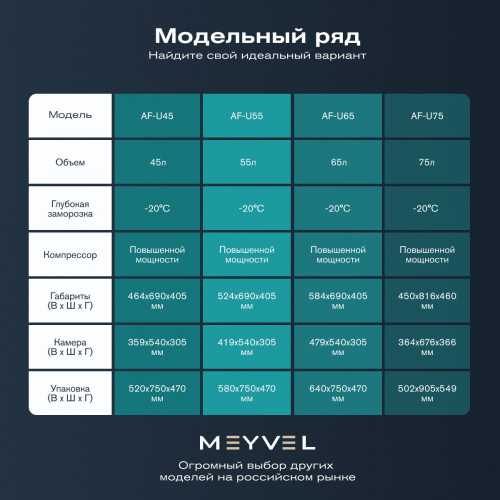 Модельный ряд
Найдите свой идеальный вариант

| Модель | AF-U45 | AF-U55 | AF-U65 | AF-U75 |
|---|---|---|---|---|
| Объем | 45л | 55л | 65л | 75л |
| Глубокая заморозка | -20°C | -20°C | -20°C | -20°C |
| Компрессор | Повышенной мощности | Повышенной мощности | Повышенной мощности | Повышенной мощности |
| Габариты (В х Ш х Г) | 464x690x405 мм | 524x690x405 мм | 584x690x405 мм | 450x816x460 мм |
| Камера (В х Ш х Г) | 359x540x305 мм | 419x540x305 мм | 479x540x305 мм | 364x676x366 мм |
| Упаковка (В х Ш х Г) | 520x750x470 мм | 580x750x470 мм | 640x750x470 мм | 502x905x549 мм |

MEYVEL
Огромный выбор других моделей на российском рынке